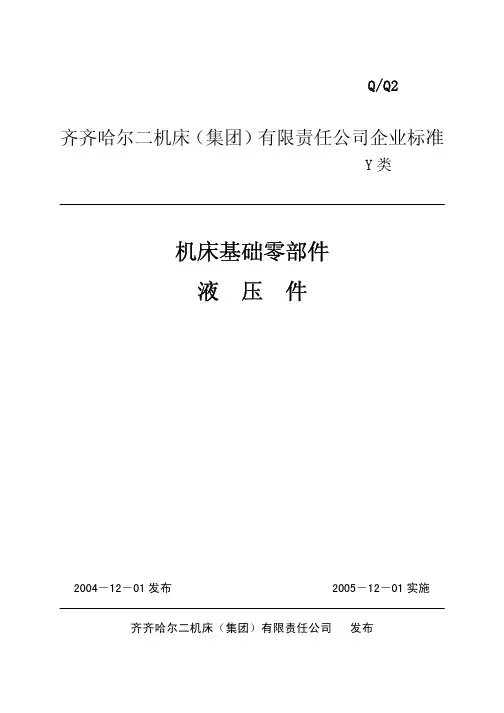 Q/Q2

齐齐哈尔二机床（集团）有限责任公司企业标准

Y类

机床基础零部件

液 压 件

2004－12－01发布 2005－12－01实施

齐齐哈尔二机床（集团）有限责任公司 发布